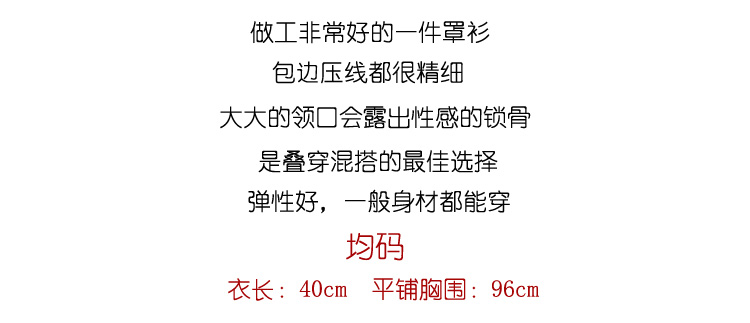 做工非常好的一件罩衫

包边压线都很精细

大大的领口会露出性感的锁骨

是叠穿混搭的最佳选择

弹性好，一般身材都能穿

均码

衣长：40cm 平铺胸围：96cm